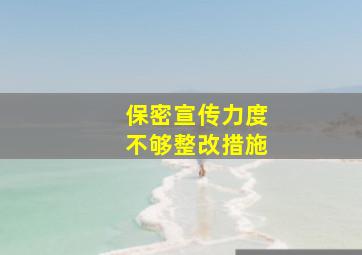 保密宣传力度
不够整改措施